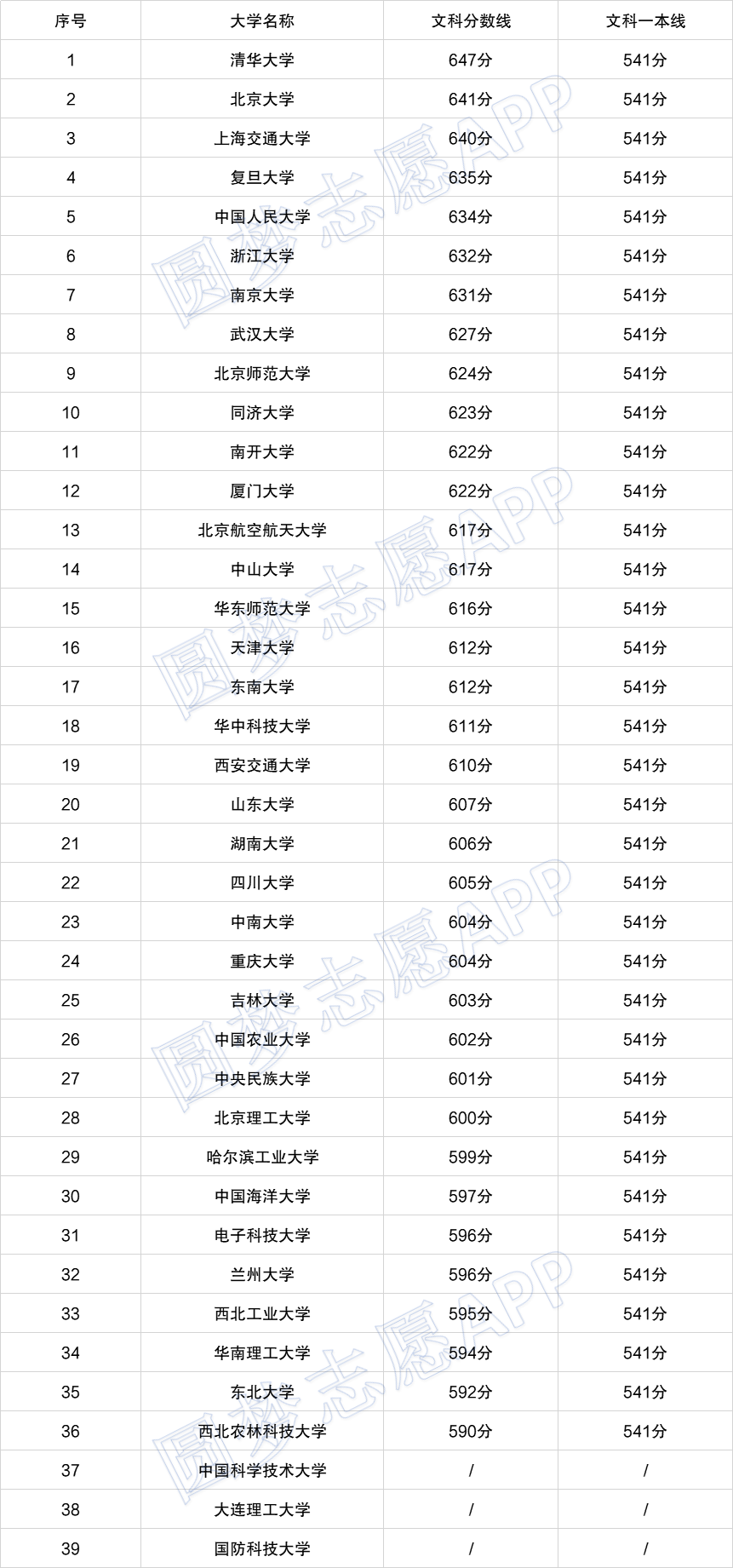 | 序号 | 大学名称 | 文科分数线 | 文科一本线 |
|---|---|---|---|
| 1 | 清华大学 | 647分 | 541分 |
| 2 | 北京大学 | 641分 | 541分 |
| 3 | 上海交通大学 | 640分 | 541分 |
| 4 | 复旦大学 | 635分 | 541分 |
| 5 | 中国人民大学 | 634分 | 541分 |
| 6 | 浙江大学 | 632分 | 541分 |
| 7 | 南京大学 | 631分 | 541分 |
| 8 | 武汉大学 | 627分 | 541分 |
| 9 | 北京师范大学 | 624分 | 541分 |
| 10 | 同济大学 | 623分 | 541分 |
| 11 | 南开大学 | 622分 | 541分 |
| 12 | 厦门大学 | 622分 | 541分 |
| 13 | 北京航空航天大学 | 617分 | 541分 |
| 14 | 中山大学 | 617分 | 541分 |
| 15 | 华东师范大学 | 616分 | 541分 |
| 16 | 天津大学 | 612分 | 541分 |
| 17 | 东南大学 | 612分 | 541分 |
| 18 | 华中科技大学 | 611分 | 541分 |
| 19 | 西安交通大学 | 610分 | 541分 |
| 20 | 山东大学 | 607分 | 541分 |
| 21 | 湖南大学 | 606分 | 541分 |
| 22 | 四川大学 | 605分 | 541分 |
| 23 | 中南大学 | 604分 | 541分 |
| 24 | 重庆大学 | 604分 | 541分 |
| 25 | 吉林大学 | 603分 | 541分 |
| 26 | 中国农业大学 | 602分 | 541分 |
| 27 | 中央民族大学 | 601分 | 541分 |
| 28 | 北京理工大学 | 600分 | 541分 |
| 29 | 哈尔滨工业大学 | 599分 | 541分 |
| 30 | 中国海洋大学 | 597分 | 541分 |
| 31 | 电子科技大学 | 596分 | 541分 |
| 32 | 兰州大学 | 596分 | 541分 |
| 33 | 西北工业大学 | 595分 | 541分 |
| 34 | 华南理工大学 | 594分 | 541分 |
| 35 | 东北大学 | 592分 | 541分 |
| 36 | 西北农林科技大学 | 590分 | 541分 |
| 37 | 中国科学技术大学 | / | / |
| 38 | 大连理工大学 | / | / |
| 39 | 国防科技大学 | / | / |

圆梦志愿APP